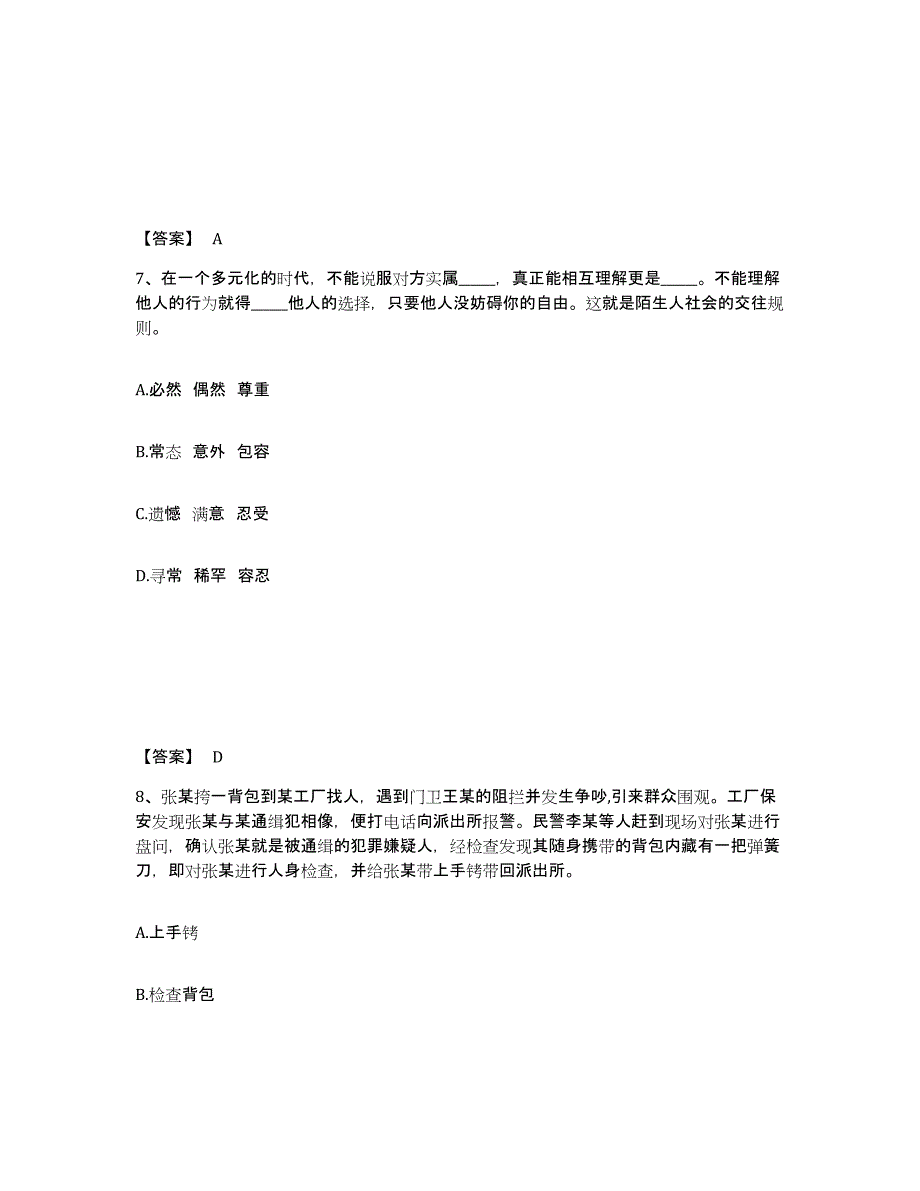 【答案】 A

7、在一个多元化的时代，不能说服对方实属_____，真正能相互理解更是_____。不能理解他人的行为就得_____他人的选择，只要他人没妨碍你的自由。这就是陌生人社会的交往规则。

A.必然 偶然 尊重

B.常态 意外 包容

C.遗憾 满意 忍受

D.寻常 稀罕 容忍

【答案】 D

8、张某挎一背包到某工厂找人，遇到门卫王某的阻拦并发生争吵,引来群众围观。工厂保安发现张某与某通缉犯相像，便打电话向派出所报警。民警李某等人赶到现场对张某进行盘问，确认张某就是被通缉的犯罪嫌疑人，经检查发现其随身携带的背包内藏有一把弹簧刀，即对张某进行人身检查，并给张某带上手铐带回派出所。

A.上手铐

B.检查背包